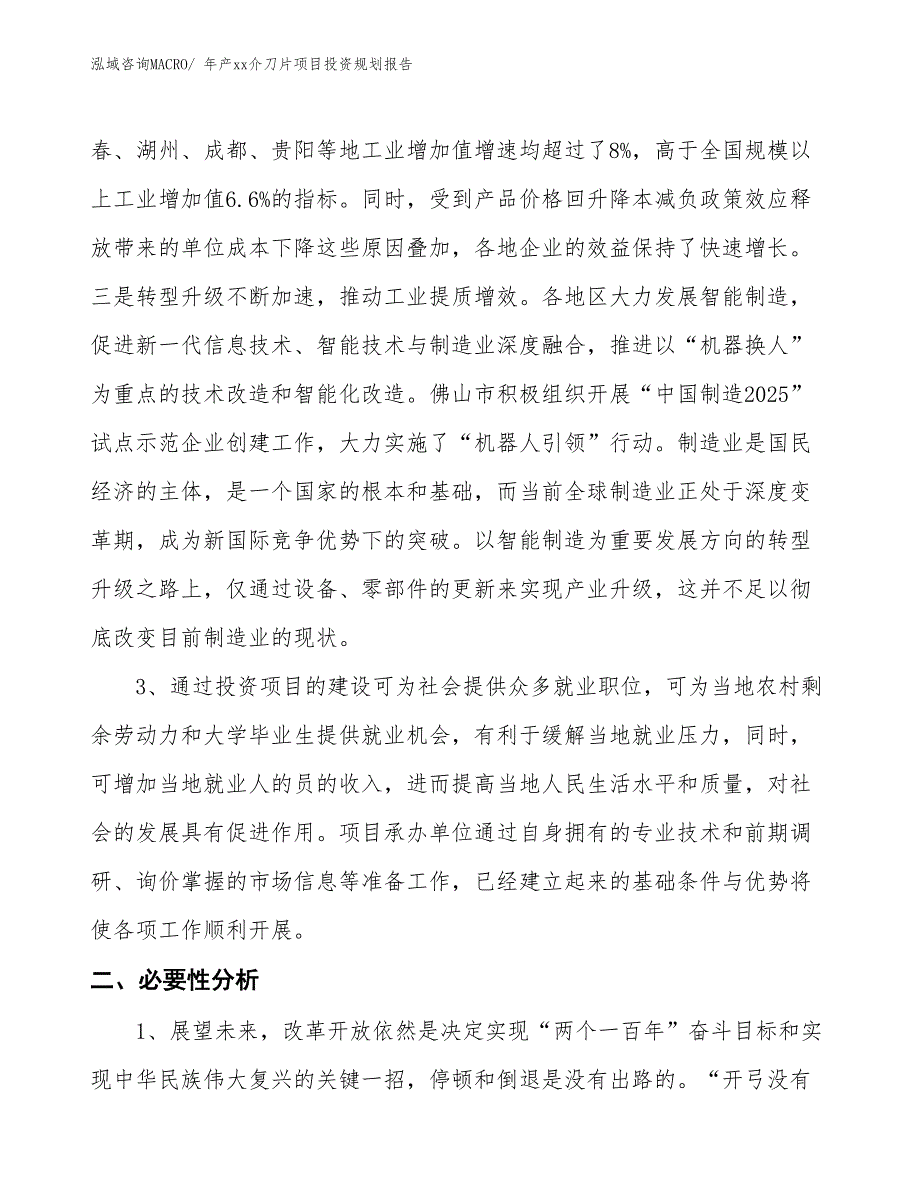 泓域咨询MACRO/ 年产xx介刀片项目投资规划报告

春、湖州、成都、贵阳等地工业增加值增速均超过了8%，高于全国规模以上工业增加值6.6%的指标。同时，受到产品价格回升降本减负政策效应释放带来的单位成本下降这些原因叠加，各地企业的效益保持了快速增长。三是转型升级不断加速，推动工业提质增效。各地区大力发展智能制造，促进新一代信息技术、智能技术与制造业深度融合，推进以“机器换人”为重点的技术改造和智能化改造。佛山市积极组织开展“中国制造2025”试点示范企业创建工作，大力实施了“机器人引领”行动。制造业是国民经济的主体，是一个国家的根本和基础，而当前全球制造业正处于深度变革期，成为新国际竞争优势下的突破。以智能制造为重要发展方向的转型升级之路上，仅通过设备、零部件的更新来实现产业升级，这并不足以彻底改变目前制造业的现状。

3、通过投资项目的建设可为社会提供众多就业职位，可为当地农村剩余劳动力和大学毕业生提供就业机会，有利于缓解当地就业压力，同时，可增加当地就业人的员的收入，进而提高当地人民生活水平和质量，对社会的发展具有促进作用。项目承办单位通过自身拥有的专业技术和前期调研、询价掌握的市场信息等准备工作，已经建立起来的基础条件与优势将使各项工作顺利开展。

二、必要性分析

1、展望未来，改革开放依然是决定实现“两个一百年”奋斗目标和实现中华民族伟大复兴的关键一招，停顿和倒退是没有出路的。“开弓没有